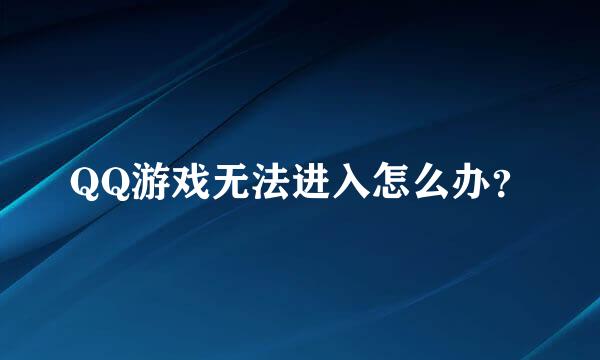 QQ游戏无法进入怎么办?